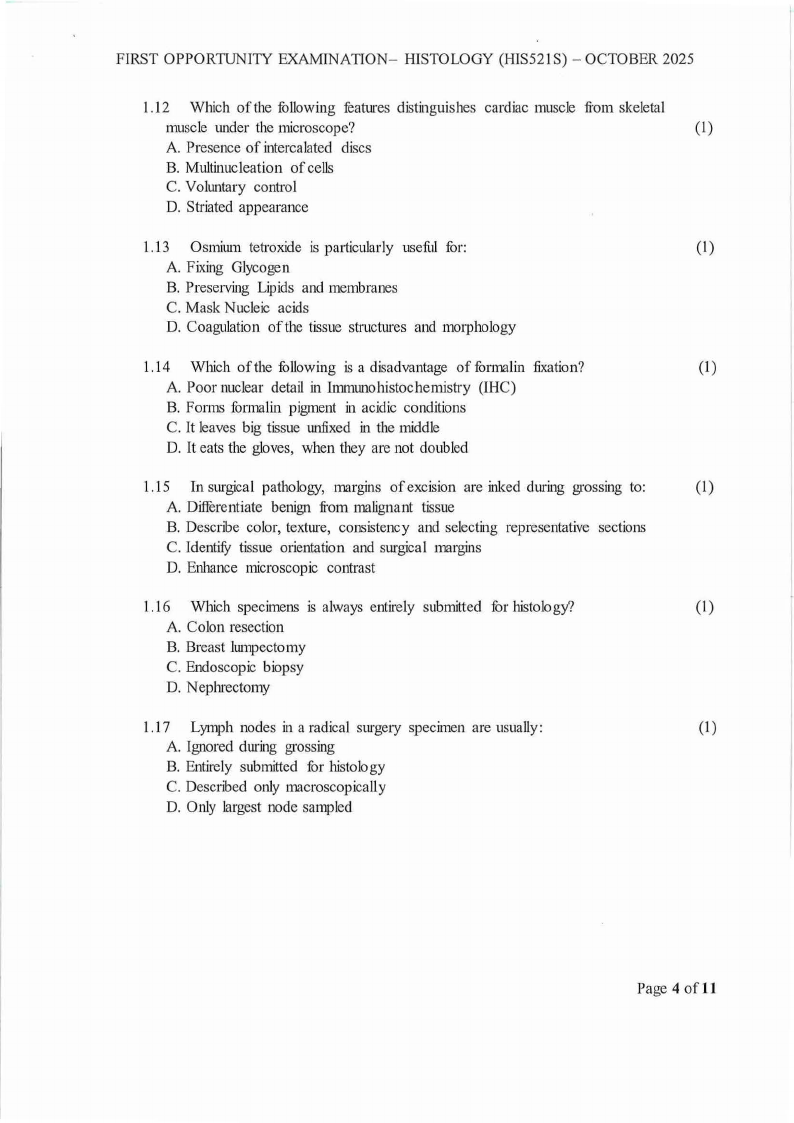 FIRST OPPORTUNITY EXAMINATION– HISTOLOGY (HIS521S) – OCTOBER 2025

1.12 Which of the following features distinguishes cardiac muscle from skeletal muscle under the microscope? (1)
A. Presence of intercalated discs
B. Multinucleation of cells
C. Voluntary control
D. Striated appearance

1.13 Osmium tetroxide is particularly useful for: (1)
A. Fixing Glycogen
B. Preserving Lipids and membranes
C. Mask Nucleic acids
D. Coagulation of the tissue structures and morphology

1.14 Which of the following is a disadvantage of formalin fixation? (1)
A. Poor nuclear detail in Immunohistochemistry (IHC)
B. Forms formalin pigment in acidic conditions
C. It leaves big tissue unfixed in the middle
D. It eats the gloves, when they are not doubled

1.15 In surgical pathology, margins of excision are inked during grossing to: (1)
A. Differentiate benign from malignant tissue
B. Describe color, texture, consistency and selecting representative sections
C. Identify tissue orientation and surgical margins
D. Enhance microscopic contrast

1.16 Which specimens is always entirely submitted for histology? (1)
A. Colon resection
B. Breast lumpectomy
C. Endoscopic biopsy
D. Nephrectomy

1.17 Lymph nodes in a radical surgery specimen are usually: (1)
A. Ignored during grossing
B. Entirely submitted for histology
C. Described only macroscopically
D. Only largest node sampled

Page 4 of 11